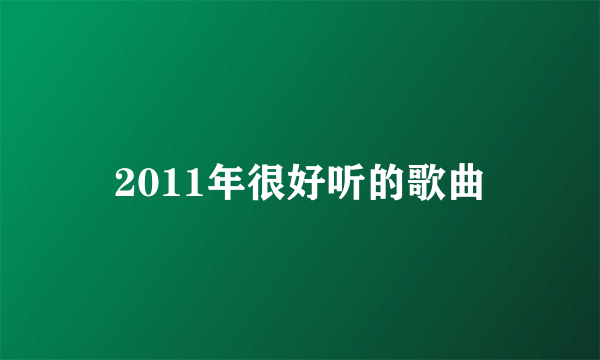 2011年很好听的歌曲